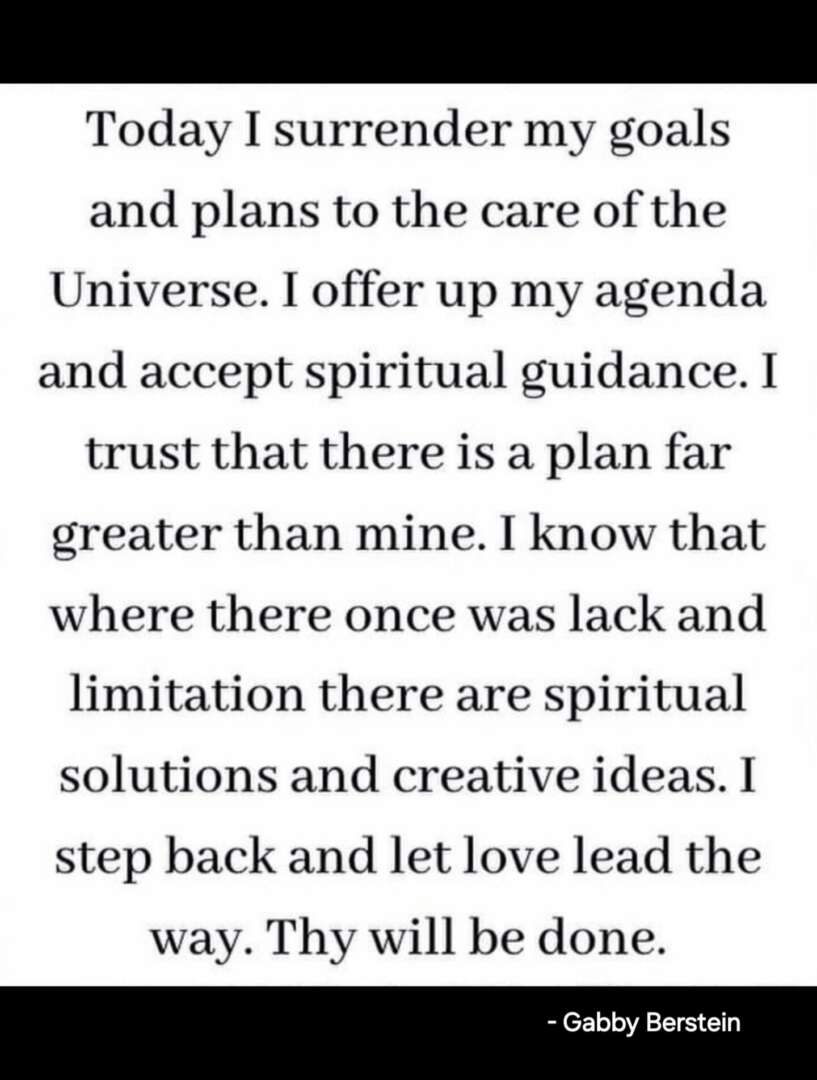 Today I surrender my goals and plans to the care of the Universe. I offer up my agenda and accept spiritual guidance. I trust that there is a plan far greater than mine. I know that where there once was lack and limitation there are spiritual solutions and creative ideas. I step back and let love lead the way. Thy will be done.

- Gabby Berstein